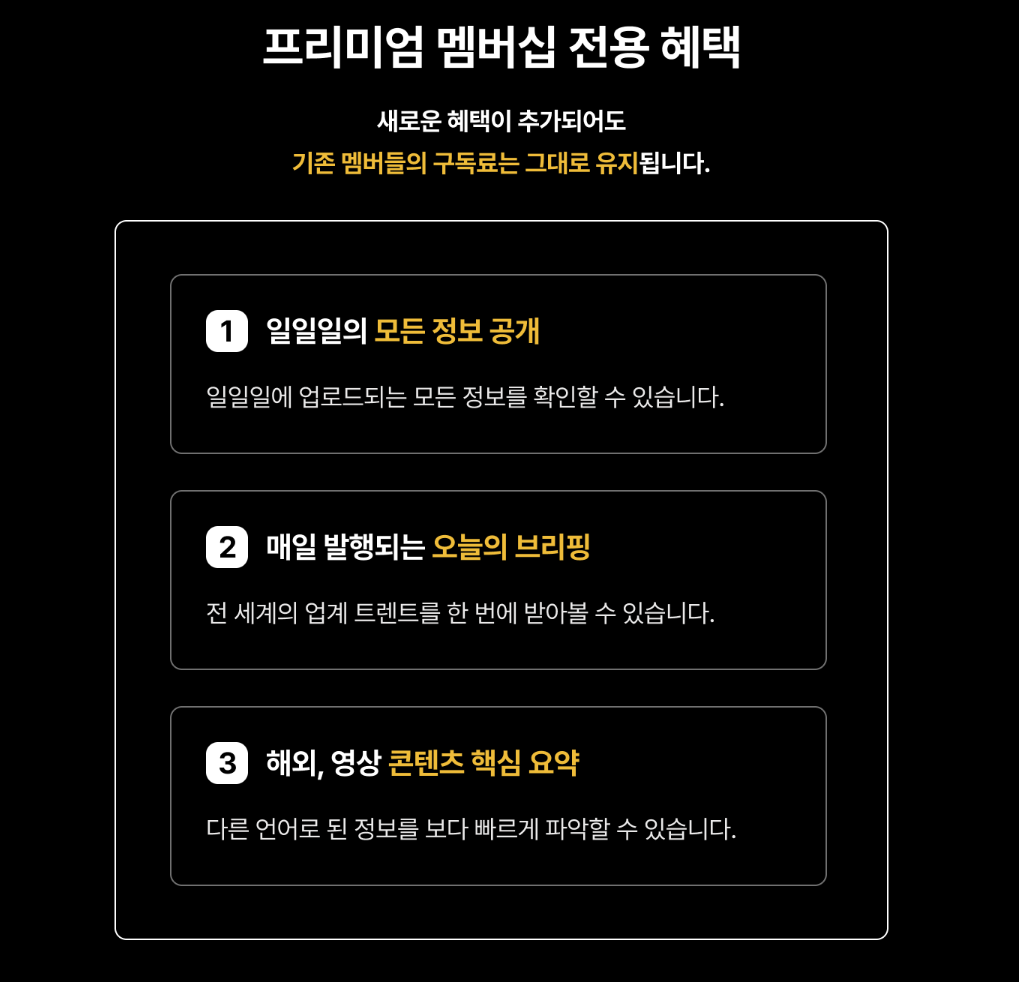 프리미엄 멤버십 전용 혜택

새로운 혜택이 추가되어도
기존 멤버들의 구독료는 그대로 유지됩니다.

1 일일일의 모든 정보 공개

일일일에 업로드되는 모든 정보를 확인할 수 있습니다.

2 매일 발행되는 오늘의 브리핑

전 세계의 업계 트렌트를 한 번에 받아볼 수 있습니다.

3 해외, 영상 콘텐츠 핵심 요약

다른 언어로 된 정보를 보다 빠르게 파악할 수 있습니다.